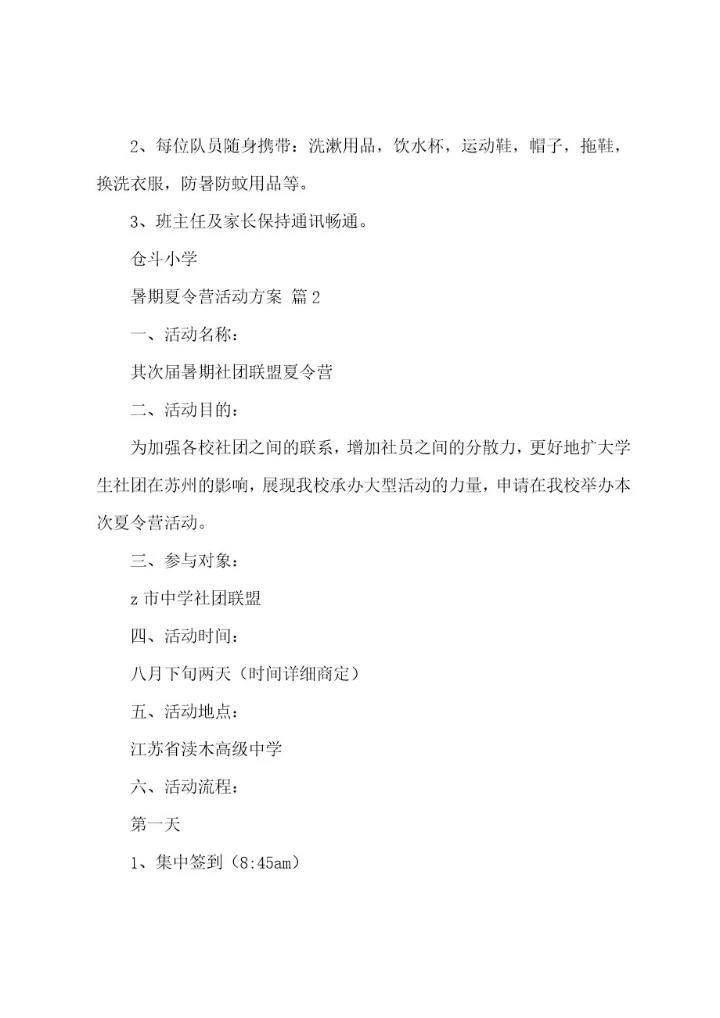 2、每位队员随身携带：洗漱用品，饮水杯，运动鞋，帽子，拖鞋，换洗衣服，防暑防蚊用品等。

3、班主任及家长保持通讯畅通。

仓斗小学

暑期夏令营活动方案 篇2

一、活动名称：

其次届暑期社团联盟夏令营

二、活动目的：

为加强各校社团之间的联系，增加社员之间的分散力，更好地扩大学生社团在苏州的影响，展现我校承办大型活动的力量，申请在我校举办本次夏令营活动。

三、参与对象：

z市中学社团联盟

四、活动时间：

八月下旬两天（时间详细商定）

五、活动地点：

江苏省渎木高级中学

六、活动流程：

第一天

1、集中签到（8:45am）